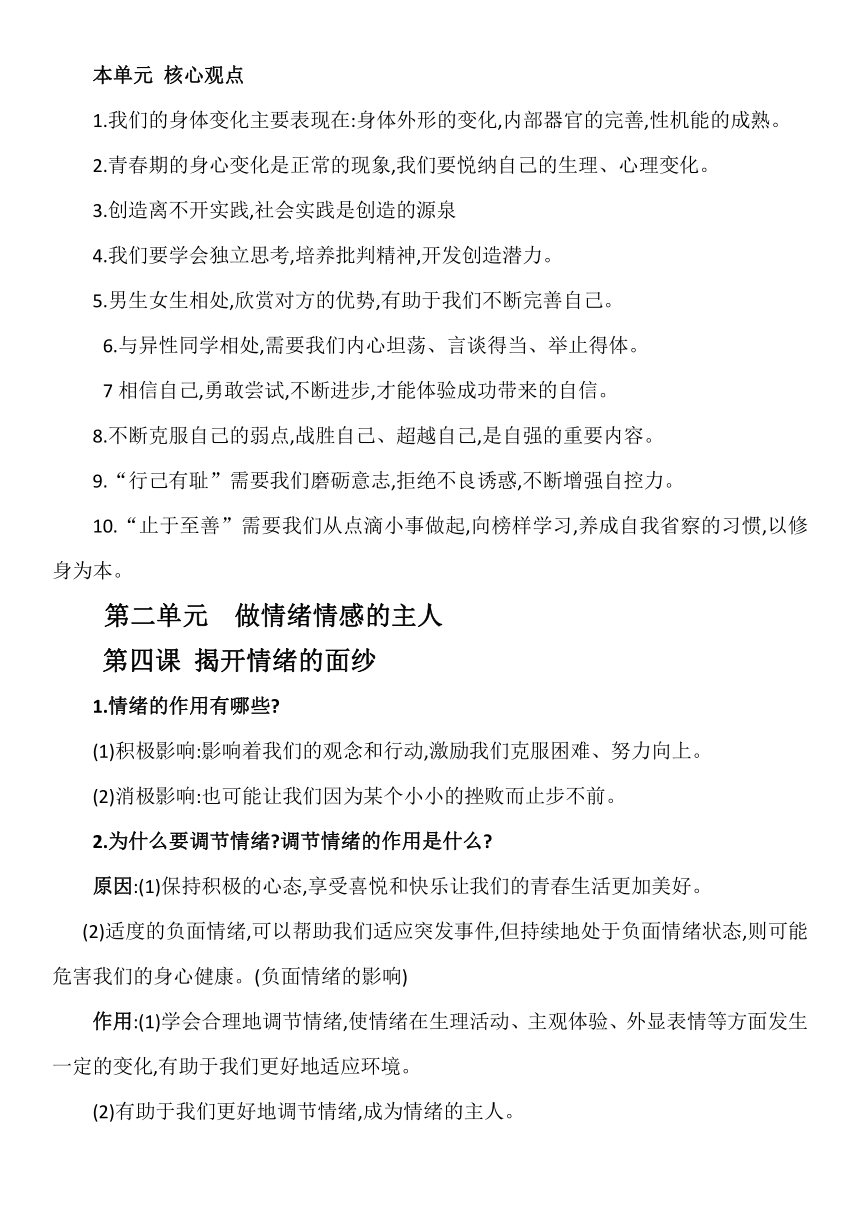 本单元 核心观点

1.我们的身体变化主要表现在:身体外形的变化,内部器官的完善,性机能的成熟。

2.青春期的身心变化是正常的现象,我们要悦纳自己的生理、心理变化。

3.创造离不开实践,社会实践是创造的源泉

4.我们要学会独立思考,培养批判精神,开发创造潜力。

5.男生女生相处,欣赏对方的优势,有助于我们不断完善自己。

6.与异性同学相处,需要我们内心坦荡、言谈得当、举止得体。

7 相信自己,勇敢尝试,不断进步,才能体验成功带来的自信。

8.不断克服自己的弱点,战胜自己、超越自己,是自强的重要内容。

9.“行己有耻”需要我们磨砺意志,拒绝不良诱惑,不断增强自控力。

10.“止于至善”需要我们从点滴小事做起,向榜样学习,养成自我省察的习惯,以修身为本。

第二单元 做情绪情感的主人

第四课 揭开情绪的面纱

1.情绪的作用有哪些?

(1)积极影响:影响着我们的观念和行动,激励我们克服困难、努力向上。

(2)消极影响:也可能让我们因为某个小小的挫败而止步不前。

2.为什么要调节情绪?调节情绪的作用是什么?

原因:(1)保持积极的心态,享受喜悦和快乐让我们的青春生活更加美好。

(2)适度的负面情绪,可以帮助我们适应突发事件,但持续地处于负面情绪状态,则可能危害我们的身心健康。(负面情绪的影响)

作用:(1)学会合理地调节情绪,使情绪在生理活动、主观体验、外显表情等方面发生一定的变化,有助于我们更好地适应环境。

(2)有助于我们更好地调节情绪,成为情绪的主人。